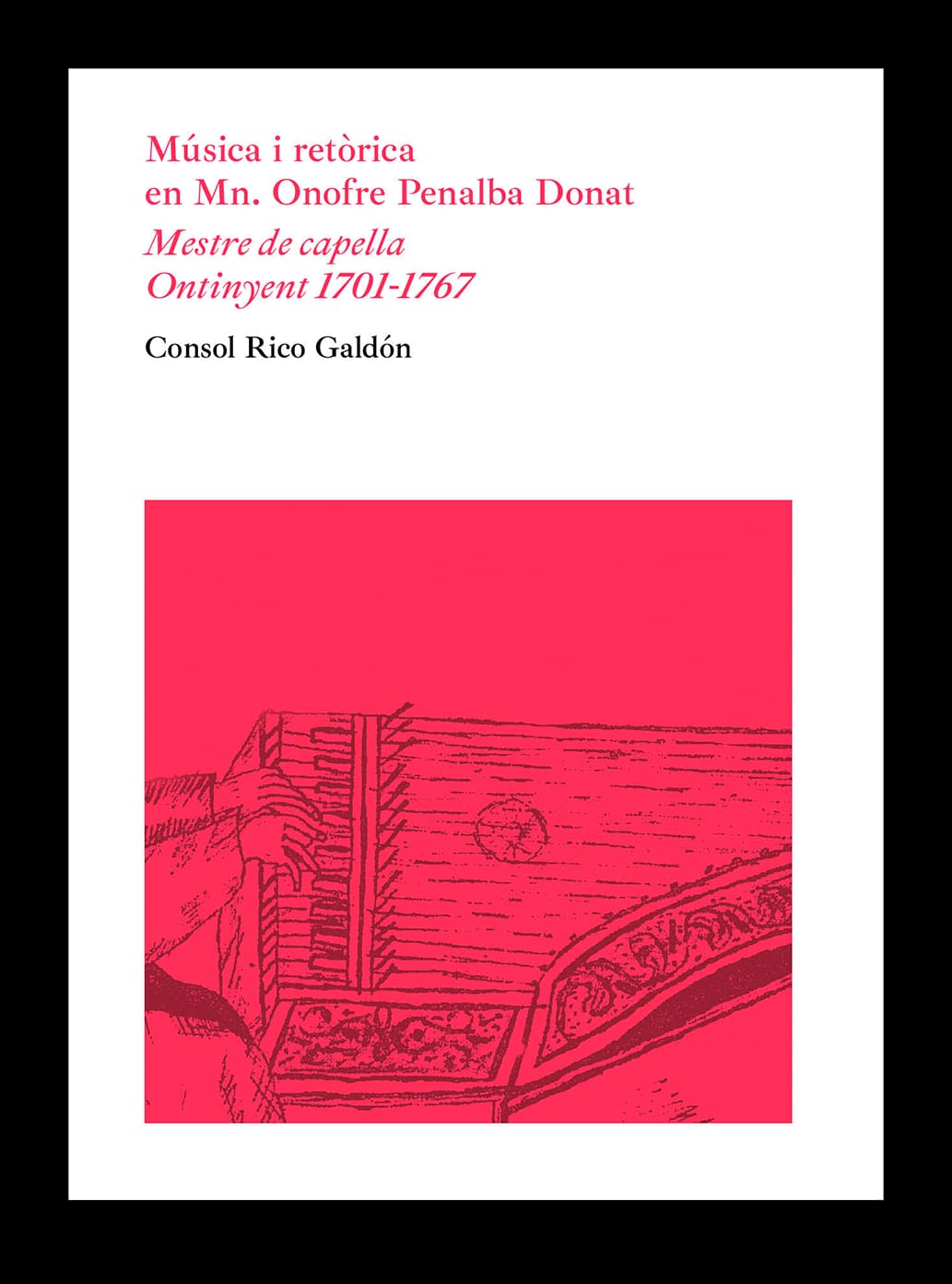 Música i retòrica
en Mn. Onofre Penalba Donat

Mestre de capella
Ontinyent 1701-1767

Consol Rico Galdón